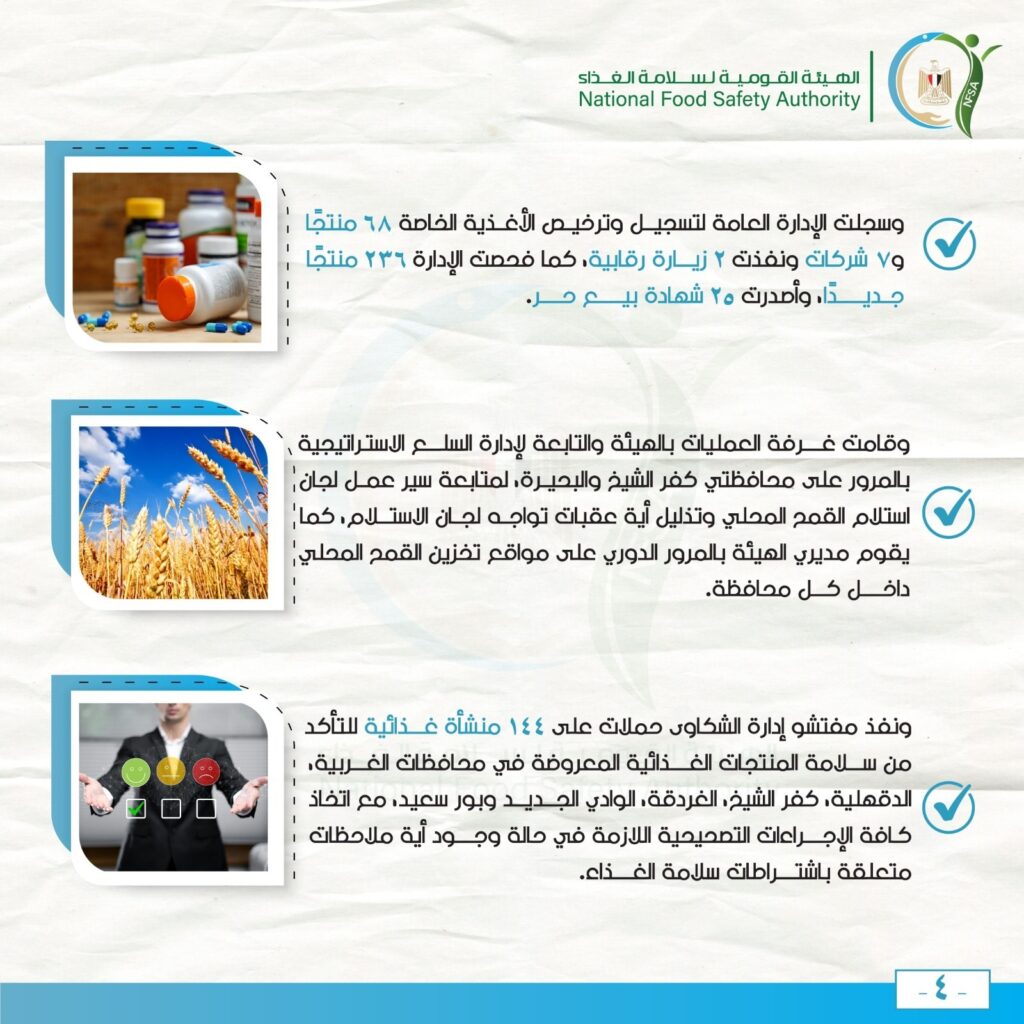 الهيئة القومية لسلامة الغذاء
National Food Safety Authority

NFSA

وسجلت الإدارة العامة لتسجيل وترخيص الأغذية الخاصة ٦٨ منتجًا و٧ شركات ونفذت ٢ زيارة رقابية، كما فحصت الإدارة ٢٣٦ منتجًا جديدًا، وأصدرت ٢٥ شهادة بيع حر.

وقامت غرفة العمليات بالهيئة والتابعة لإدارة السلع الاستراتيجية بالمرور على محافظتي كفر الشيخ والبحيرة، لمتابعة سير عمل لجان استلام القمح المحلي وتذليل أية عقبات تواجه لجان الاستلام، كما يقوم مديري الهيئة بالمرور الدوري على مواقع تخزين القمح المحلي داخل كل محافظة.

ونفذ مفتشو إدارة الشكاوى حملات على ١٤٤ منشأة غذائية للتأكد من سلامة المنتجات الغذائية المعروضة في محافظات الغربية، الدقهلية، كفر الشيخ، الغردقة، الوادي الجديد وبور سعيد، مع اتخاذ كافة الإجراءات التصحيحية اللازمة في حالة وجود أية ملاحظات متعلقة باشتراطات سلامة الغذاء.

- ٤ -